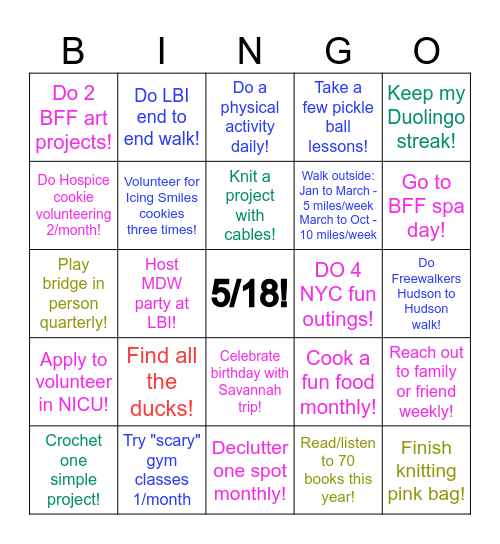 | B | I | N | G | O |
|---|---|---|---|---|
| Do 2 BFF art projects! | Do LBI end to end walk! | Do a physical activity daily! | Take a few pickle ball lessons! | Keep my Duolingo streak! |
| Do Hospice cookie volunteering 2/month! | Volunteer for Icing Smiles cookies three times! | Knit a project with cables! | Walk outside: Jan to March - 5 miles/week March to Oct - 10 miles/week | Go to BFF spa day! |
| Play bridge in person quarterly! | Host MDW party at LBI! | 5/18! | DO 4 NYC fun outings! | Do Freewalkers Hudson to Hudson walk! |
| Apply to volunteer in NICU! | Find all the ducks! | Celebrate birthday with Savannah trip! | Cook a fun food monthly! | Reach out to family or friend weekly! |
| Crochet one simple project! | Try "scary" gym classes 1/month | Declutter one spot monthly! | Read/listen to 70 books this year! | Finish knitting pink bag! |